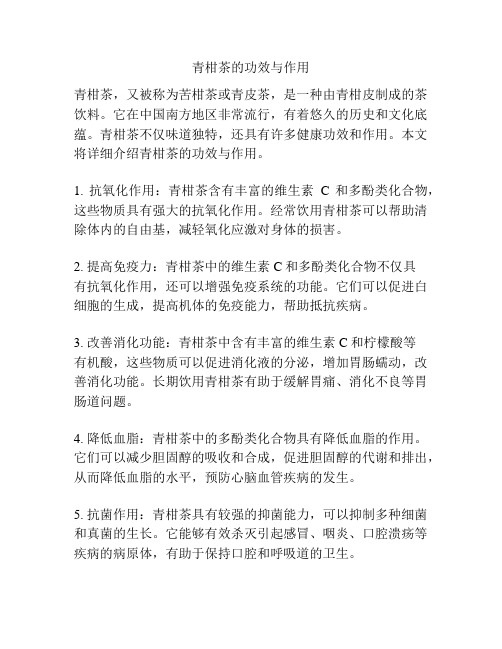 青柑茶的功效与作用

青柑茶，又被称为苦柑茶或青皮茶，是一种由青柑皮制成的茶饮料。它在中国南方地区非常流行，有着悠久的历史和文化底蕴。青柑茶不仅味道独特，还具有许多健康功效和作用。本文将详细介绍青柑茶的功效与作用。

1. 抗氧化作用：青柑茶含有丰富的维生素 C 和多酚类化合物，这些物质具有强大的抗氧化作用。经常饮用青柑茶可以帮助清除体内的自由基，减轻氧化应激对身体的损害。

2. 提高免疫力：青柑茶中的维生素 C 和多酚类化合物不仅具有抗氧化作用，还可以增强免疫系统的功能。它们可以促进白细胞的生成，提高机体的免疫能力，帮助抵抗疾病。

3. 改善消化功能：青柑茶中含有丰富的维生素 C 和柠檬酸等有机酸，这些物质可以促进消化液的分泌，增加胃肠蠕动，改善消化功能。长期饮用青柑茶有助于缓解胃痛、消化不良等胃肠道问题。

4. 降低血脂：青柑茶中的多酚类化合物具有降低血脂的作用。它们可以减少胆固醇的吸收和合成，促进胆固醇的代谢和排出，从而降低血脂的水平，预防心脑血管疾病的发生。

5. 抗菌作用：青柑茶具有较强的抑菌能力，可以抑制多种细菌和真菌的生长。它能够有效杀灭引起感冒、咽炎、口腔溃疡等疾病的病原体，有助于保持口腔和呼吸道的卫生。